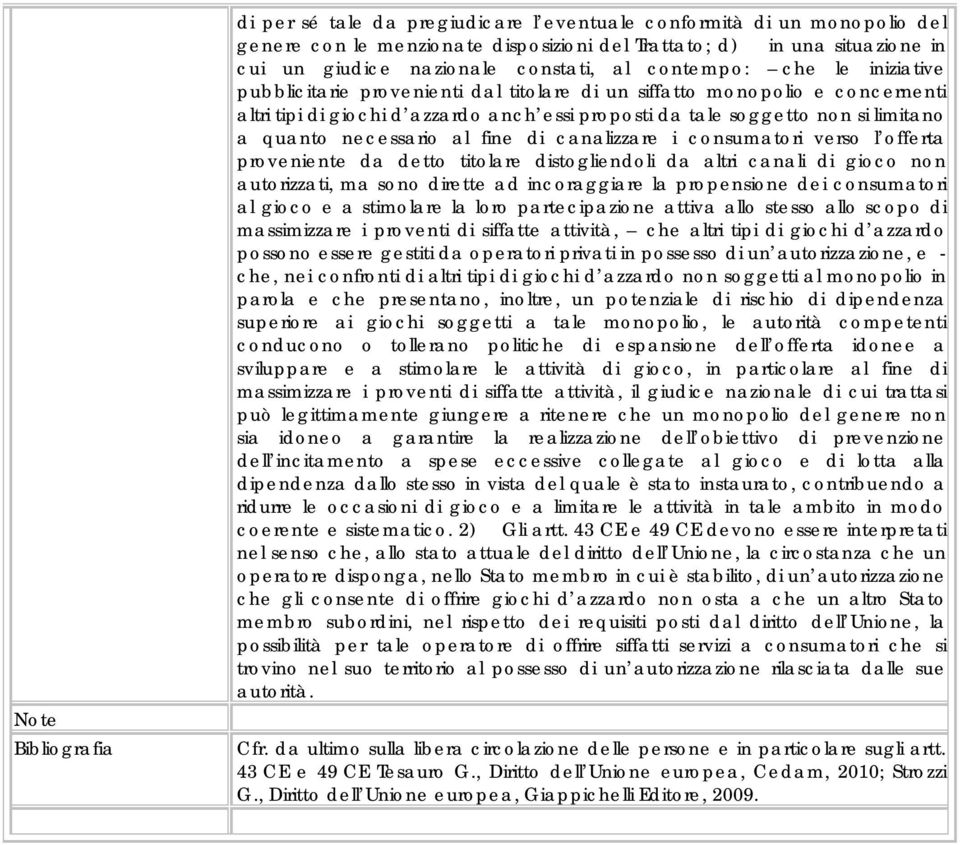 |  |  |
|---|---|
|  | di per sé tale da pregiudicare l'eventuale conformità di un monopolio del genere con le menzionate disposizioni del Trattato; d) in una situazione in cui un giudice nazionale constati, al contempo: – che le iniziative pubblicitarie provenienti dal titolare di un siffatto monopolio e concernenti altri tipi di giochi d'azzardo anch'essi proposti da tale soggetto non si limitano a quanto necessario al fine di canalizzare i consumatori verso l'offerta proveniente da detto titolare distogliendoli da altri canali di gioco non autorizzati, ma sono dirette ad incoraggiare la propensione dei consumatori al gioco e a stimolare la loro partecipazione attiva allo stesso allo scopo di massimizzare i proventi di siffatte attività, – che altri tipi di giochi d'azzardo possono essere gestiti da operatori privati in possesso di un'autorizzazione, e - che, nei confronti di altri tipi di giochi d'azzardo non soggetti al monopolio in parola e che presentano, inoltre, un potenziale di rischio di dipendenza superiore ai giochi soggetti a tale monopolio, le autorità competenti conducono o tollerano politiche di espansione dell'offerta idonee a sviluppare e a stimolare le attività di gioco, in particolare al fine di massimizzare i proventi di siffatte attività, il giudice nazionale di cui trattasi può legittimamente giungere a ritenere che un monopolio del genere non sia idoneo a garantire la realizzazione dell'obiettivo di prevenzione dell'incitamento a spese eccessive collegate al gioco e di lotta alla dipendenza dallo stesso in vista del quale è stato instaurato, contribuendo a ridurre le occasioni di gioco e a limitare le attività in tale ambito in modo coerente e sistematico. 2) Gli artt. 43 CE e 49 CE devono essere interpretati nel senso che, allo stato attuale del diritto dell'Unione, la circostanza che un operatore disponga, nello Stato membro in cui è stabilito, di un'autorizzazione che gli consente di offrire giochi d'azzardo non osta a che un altro Stato membro subordini, nel rispetto dei requisiti posti dal diritto dell'Unione, la possibilità per tale operatore di offrire siffatti servizi a consumatori che si trovino nel suo territorio al possesso di un'autorizzazione rilasciata dalle sue autorità. |
| Note |  |
| Bibliografia | Cfr. da ultimo sulla libera circolazione delle persone e in particolare sugli artt. 43 CE e 49 CE Tesauro G., Diritto dell'Unione europea, Cedam, 2010; Strozzi G., Diritto dell'Unione europea, Giappichelli Editore, 2009. |
|  |  |